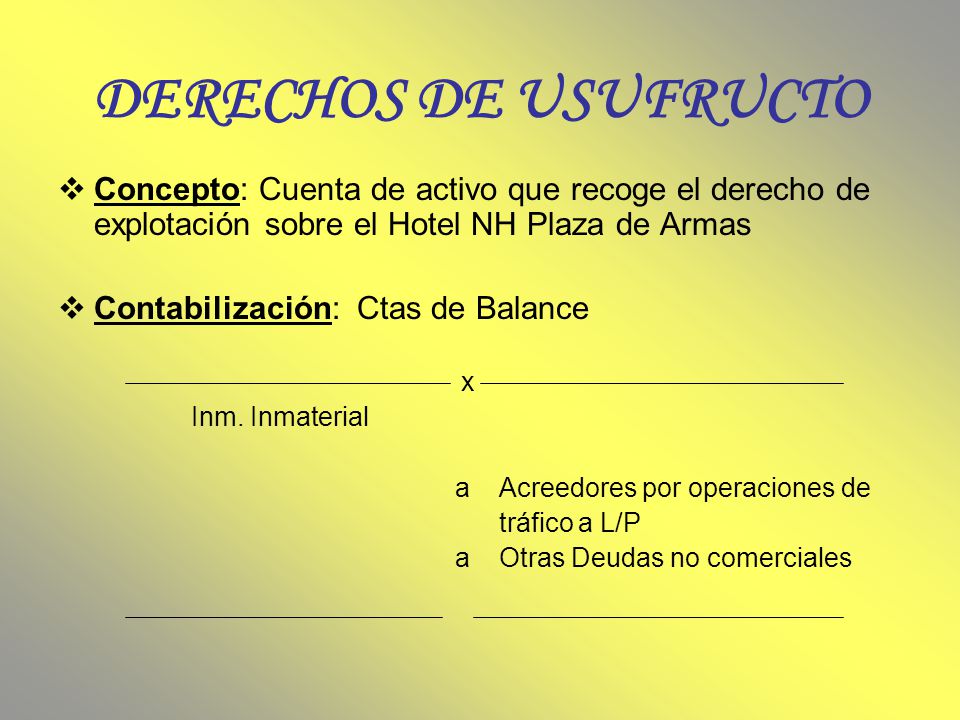 DERECHOS DE USUFRUCTO

❖ Concepto: Cuenta de activo que recoge el derecho de explotación sobre el Hotel NH Plaza de Armas

❖ Contabilización: Ctas de Balance

x

Inm. Inmaterial

a Acreedores por operaciones de tráfico a L/P

a Otras Deudas no comerciales